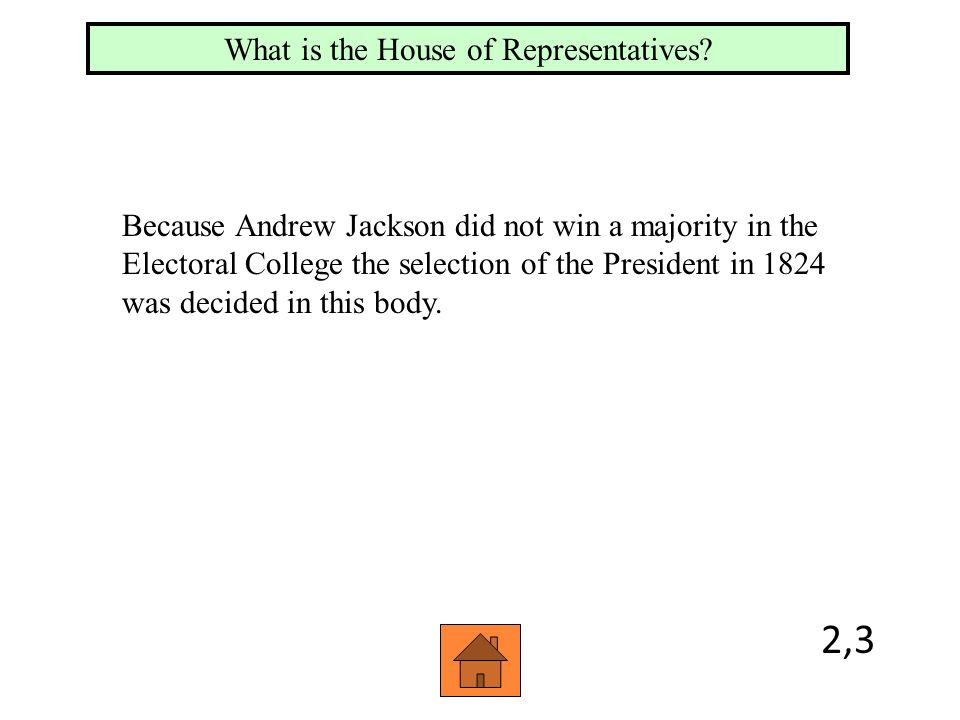 What is the House of Representatives?

Because Andrew Jackson did not win a majority in the Electoral College the selection of the President in 1824 was decided in this body.

2,3